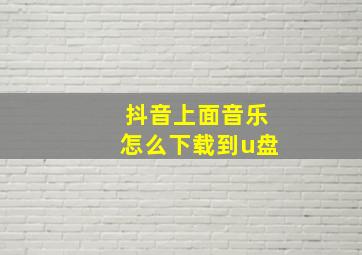 抖音上面音乐
怎么下载到u盘